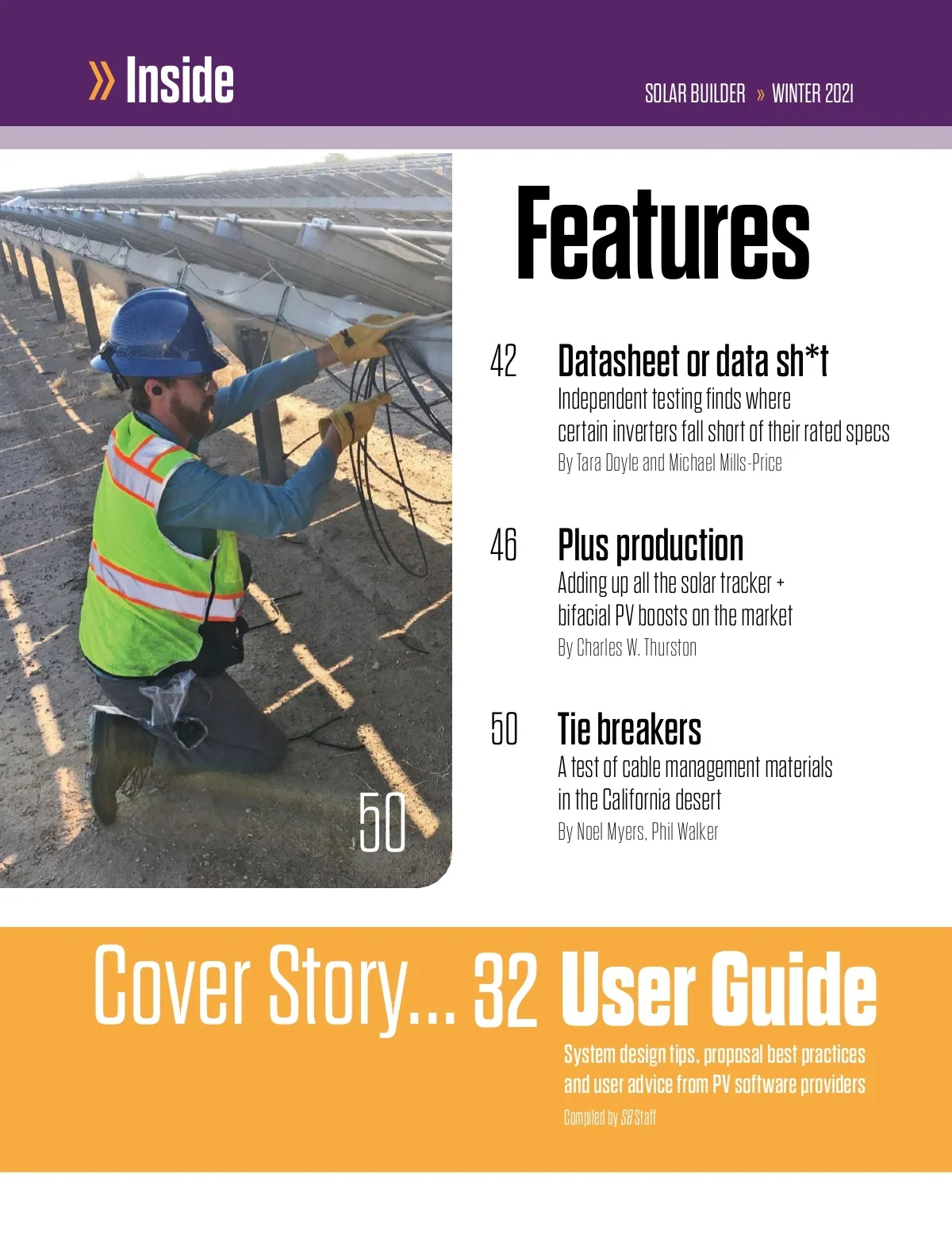 » Inside

SOLAR BUILDER » WINTER 2021

50

Features

42 Datasheet or data sh*t
Independent testing finds where certain inverters fall short of their rated specs
By Tara Doyle and Michael Mills-Price

46 Plus production
Adding up all the solar tracker + bifacial PV boosts on the market
By Charles W. Thurston

50 Tie breakers
A test of cable management materials in the California desert
By Noel Myers, Phil Walker

Cover Story... 32 User Guide
System design tips, proposal best practices and user advice from PV software providers
Compiled by SB Staff